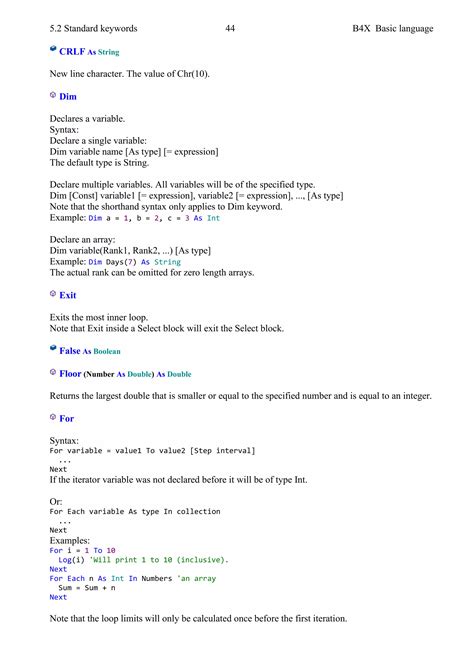 5.2 Standard keywords 44 B4X Basic language

CRLF As String

New line character. The value of Chr(10).

Dim

Declares a variable.
Syntax:
Declare a single variable:
Dim variable name [As type] [= expression]
The default type is String.

Declare multiple variables. All variables will be of the specified type.
Dim [Const] variable1 [= expression], variable2 [= expression], ..., [As type]
Note that the shorthand syntax only applies to Dim keyword.
Example: Dim a = 1, b = 2, c = 3 As Int

Declare an array:
Dim variable(Rank1, Rank2, ...) [As type]
Example: Dim Days(7) As String
The actual rank can be omitted for zero length arrays.

Exit

Exits the most inner loop.
Note that Exit inside a Select block will exit the Select block.

False As Boolean

Floor (Number As Double) As Double

Returns the largest double that is smaller or equal to the specified number and is equal to an integer.

For

Syntax:
For variable = value1 To value2 [Step interval]
...
Next
If the iterator variable was not declared before it will be of type Int.

Or:
For Each variable As type In collection
...
Next
Examples:
For i = 1 To 10
Log(i) 'Will print 1 to 10 (inclusive).
Next
For Each n As Int In Numbers 'an array
Sum = Sum + n
Next

Note that the loop limits will only be calculated once before the first iteration.